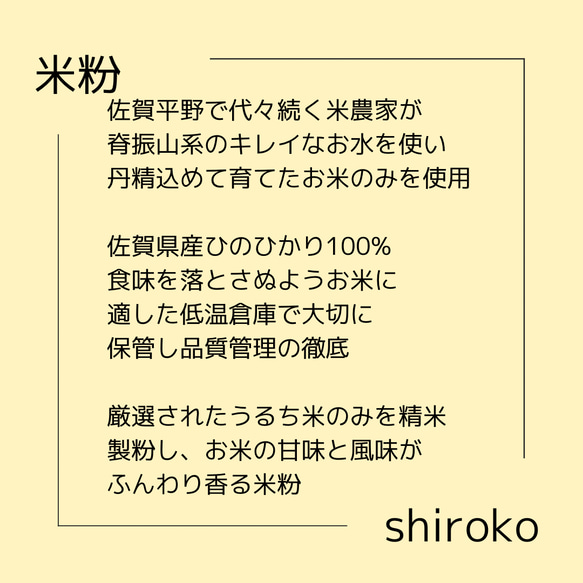 米粉

佐賀平野で代々続く米農家が
脊振山系のキレイなお水を使い
丹精込めて育てたお米のみを使用

佐賀県産ひのひかり100%
食味を落とさぬようお米に
適した低温倉庫で大切に
保管し品質管理の徹底

厳選されたうるち米のみを精米
製粉し、お米の甘味と風味が
ふんわり香る米粉

shiroko